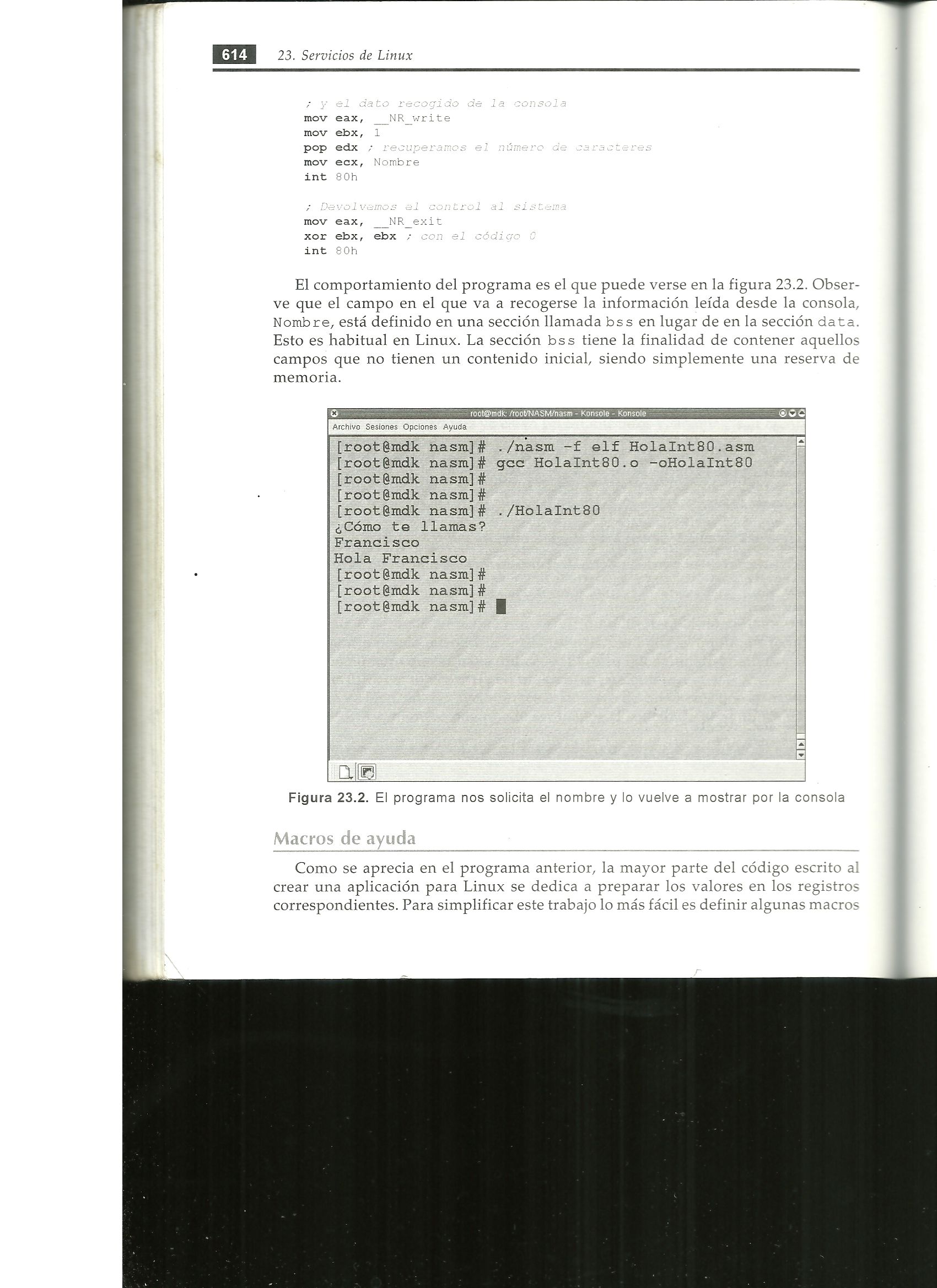 614 23. Servicios de Linux

; y el dato recogido de la consola
mov eax, __NR_write
mov ebx, 1
pop edx ; recuperamos el número de caracteres
mov ecx, Nombre
int 80h

; Devolvemos el control al sistema
mov eax, __NR_exit
xor ebx, ebx ; con el código 0
int 80h

El comportamiento del programa es el que puede verse en la figura 23.2. Observe que el campo en el que va a recogerse la información leída desde la consola, Nombre, está definido en una sección llamada bss en lugar de en la sección data. Esto es habitual en Linux. La sección bss tiene la finalidad de contener aquellos campos que no tienen un contenido inicial, siendo simplemente una reserva de memoria.

root@mdk: /root/NASM/nasm - Konsole - Konsole
Archivo Sesiones Opciones Ayuda
[root@mdk nasm]# ./nasm -f elf HolaInt80.asm
[root@mdk nasm]# gcc HolaInt80.o -oHolaInt80
[root@mdk nasm]#
[root@mdk nasm]#
[root@mdk nasm]# ./HolaInt80
¿Cómo te llamas?
Francisco
Hola Francisco
[root@mdk nasm]#
[root@mdk nasm]#
[root@mdk nasm]#

Figura 23.2. El programa nos solicita el nombre y lo vuelve a mostrar por la consola

Macros de ayuda

Como se aprecia en el programa anterior, la mayor parte del código escrito al crear una aplicación para Linux se dedica a preparar los valores en los registros correspondientes. Para simplificar este trabajo lo más fácil es definir algunas macros